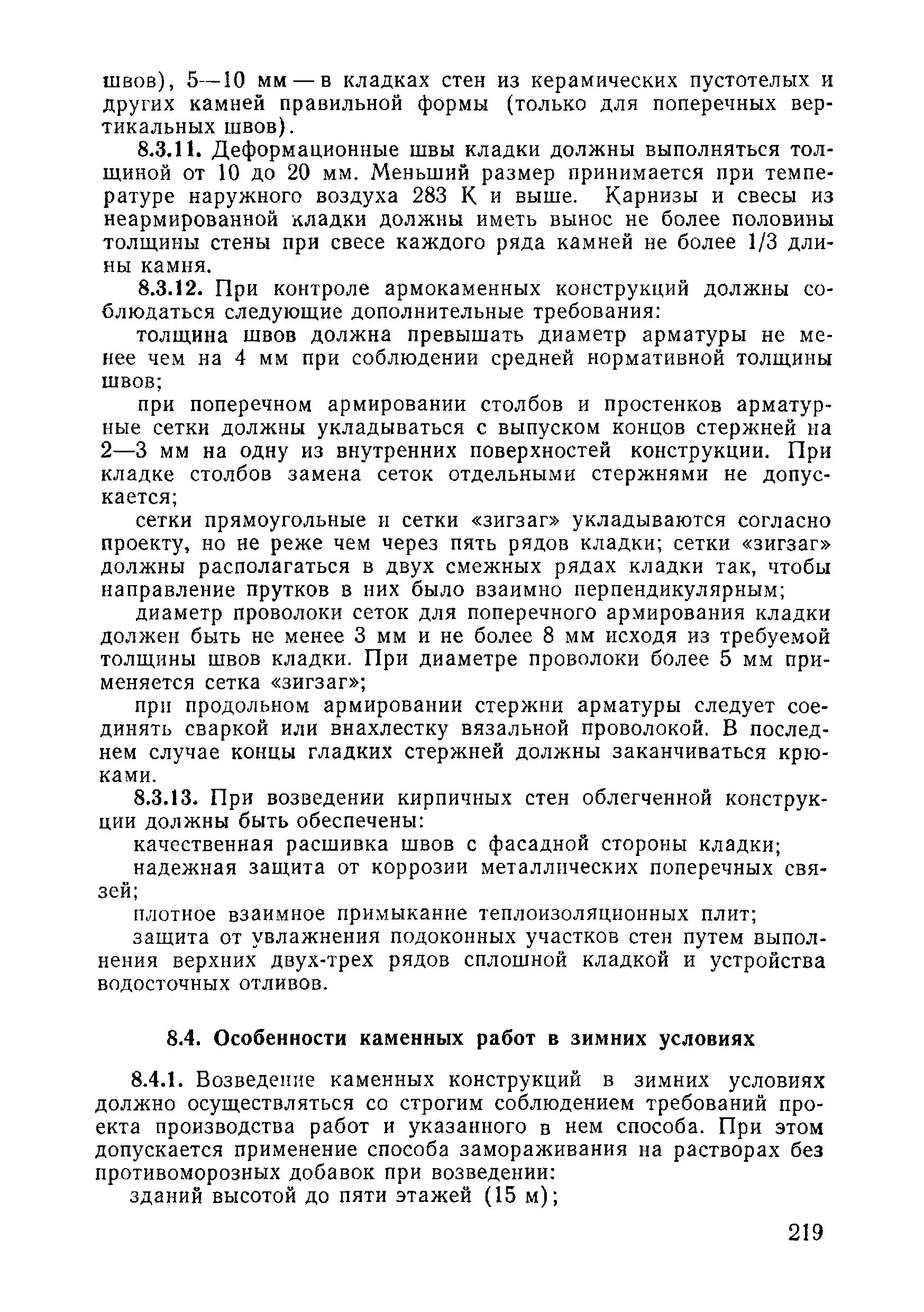 швов), 5—10 мм — в кладках стен из керамических пустотелых и других камней правильной формы (только для поперечных вертикальных швов).

8.3.11. Деформационные швы кладки должны выполняться толщиной от 10 до 20 мм. Меньший размер принимается при температуре наружного воздуха 283 К и выше. Карнизы и свесы из неармированной кладки должны иметь вынос не более половины толщины стены при свесе каждого ряда камней не более 1/3 длины камня.

8.3.12. При контроле армокаменных конструкций должны соблюдаться следующие дополнительные требования:

толщина швов должна превышать диаметр арматуры не менее чем на 4 мм при соблюдении средней нормативной толщины швов;

при поперечном армировании столбов и простенков арматурные сетки должны укладываться с выпуском концов стержней на 2—3 мм на одну из внутренних поверхностей конструкции. При кладке столбов замена сеток отдельными стержнями не допускается;

сетки прямоугольные и сетки «зигзаг» укладываются согласно проекту, но не реже чем через пять рядов кладки; сетки «зигзаг» должны располагаться в двух смежных рядах кладки так, чтобы направление прутков в них было взаимно перпендикулярным;

диаметр проволоки сеток для поперечного армирования кладки должен быть не менее 3 мм и не более 8 мм исходя из требуемой толщины швов кладки. При диаметре проволоки более 5 мм применяется сетка «зигзаг»;

при продольном армировании стержни арматуры следует соединять сваркой или внахлестку вязальной проволокой. В последнем случае концы гладких стержней должны заканчиваться крюками.

8.3.13. При возведении кирпичных стен облегченной конструкции должны быть обеспечены:

качественная расшивка швов с фасадной стороны кладки;

надежная защита от коррозии металлических поперечных связей;

плотное взаимное примыкание теплоизоляционных плит;

защита от увлажнения подоконных участков стен путем выполнения верхних двух-трех рядов сплошной кладкой и устройства водосточных отливов.

8.4. Особенности каменных работ в зимних условиях

8.4.1. Возведение каменных конструкций в зимних условиях должно осуществляться со строгим соблюдением требований проекта производства работ и указанного в нем способа. При этом допускается применение способа замораживания на растворах без противоморозных добавок при возведении:

зданий высотой до пяти этажей (15 м);

219